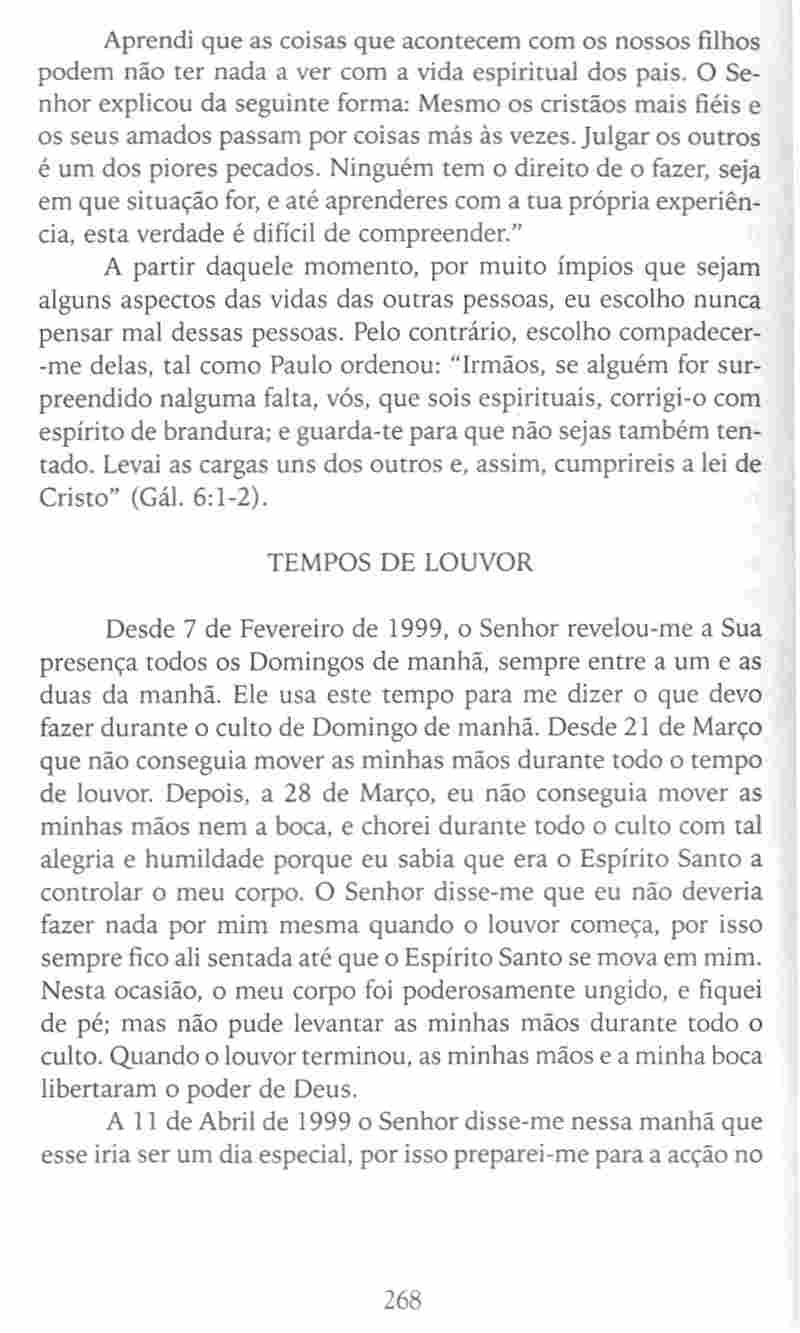 Aprendi que as coisas que acontecem com os nossos filhos podem não ter nada a ver com a vida espiritual dos pais. O Senhor explicou da seguinte forma: Mesmo os cristãos mais fiéis e os seus amados passam por coisas más às vezes. Julgar os outros é um dos piores pecados. Ninguém tem o direito de o fazer, seja em que situação for, e até aprenderes com a tua própria experiência, esta verdade é difícil de compreender."

A partir daquele momento, por muito ímpios que sejam alguns aspectos das vidas das outras pessoas, eu escolho nunca pensar mal dessas pessoas. Pelo contrário, escolho compadecer-me delas, tal como Paulo ordenou: "Irmãos, se alguém for surpreendido nalguma falta, vós, que sois espirituais, corrigi-o com espírito de brandura; e guarda-te para que não sejas também tentado. Levai as cargas uns dos outros e, assim, cumprireis a lei de Cristo" (Gál. 6:1-2).

TEMPOS DE LOUVOR

Desde 7 de Fevereiro de 1999, o Senhor revelou-me a Sua presença todos os Domingos de manhã, sempre entre a um e as duas da manhã. Ele usa este tempo para me dizer o que devo fazer durante o culto de Domingo de manhã. Desde 21 de Março que não conseguia mover as minhas mãos durante todo o tempo de louvor. Depois, a 28 de Março, eu não conseguia mover as minhas mãos nem a boca, e chorei durante todo o culto com tal alegria e humildade porque eu sabia que era o Espírito Santo a controlar o meu corpo. O Senhor disse-me que eu não deveria fazer nada por mim mesma quando o louvor começa, por isso sempre fico ali sentada até que o Espírito Santo se mova em mim. Nesta ocasião, o meu corpo foi poderosamente ungido, e fiquei de pé; mas não pude levantar as minhas mãos durante todo o culto. Quando o louvor terminou, as minhas mãos e a minha boca libertaram o poder de Deus.

A 11 de Abril de 1999 o Senhor disse-me nessa manhã que esse iria ser um dia especial, por isso preparei-me para a acção no

268